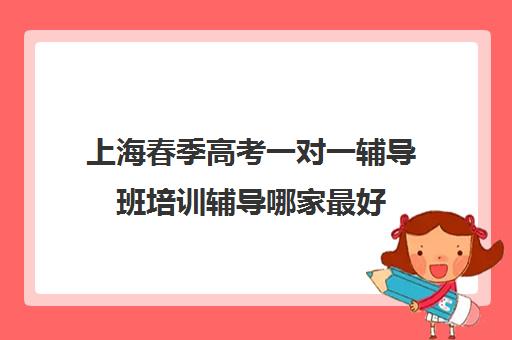 上海春季高考一对一辅导班培训辅导哪家最好